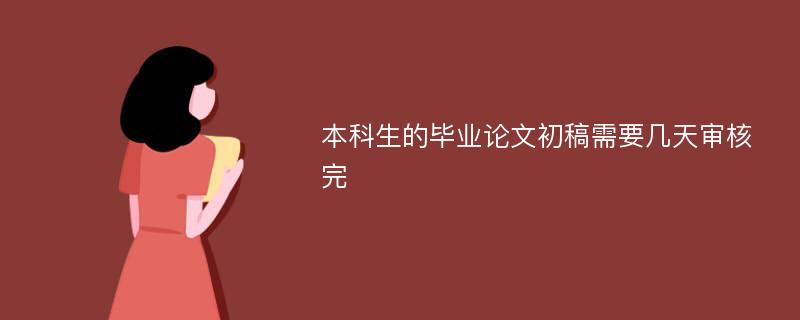 本科生的毕业论文初稿需要几天审核完